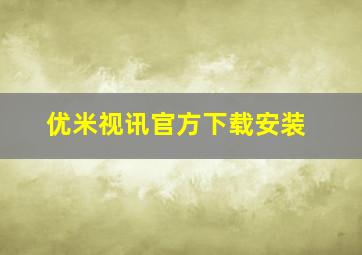 优米视讯官方下载安装